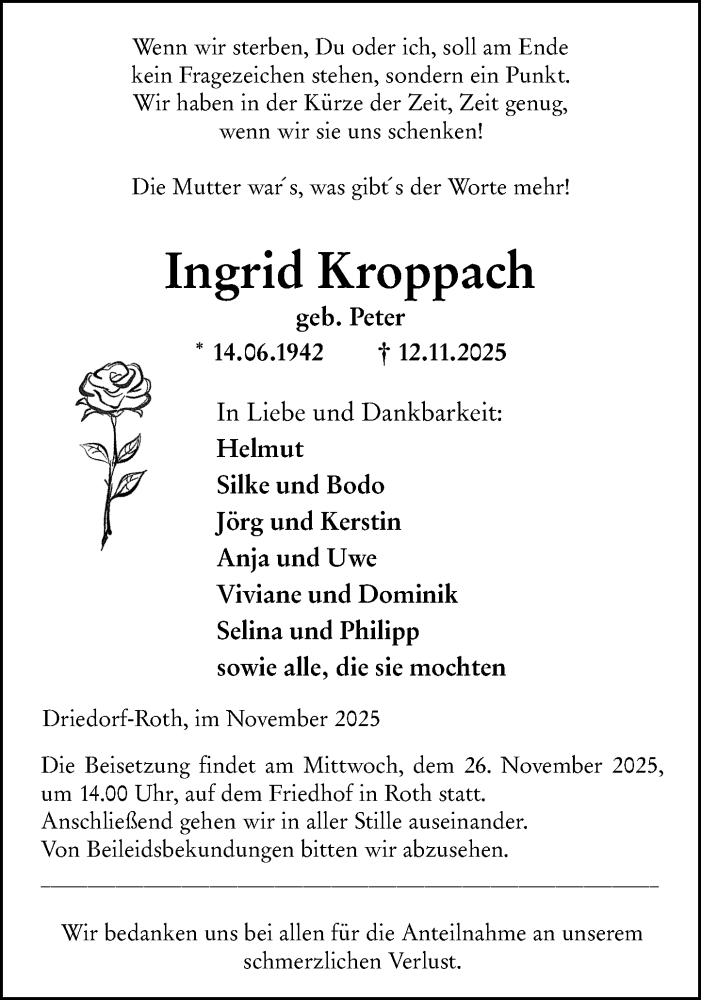 Wenn wir sterben, Du oder ich, soll am Ende kein Fragezeichen stehen, sondern ein Punkt. Wir haben in der Kürze der Zeit, Zeit genug, wenn wir sie uns schenken!

Die Mutter war´s, was gibt´s der Worte mehr!

Ingrid Kroppach
geb. Peter
* 14.06.1942 † 12.11.2025

In Liebe und Dankbarkeit:
Helmut
Silke und Bodo
Jörg und Kerstin
Anja und Uwe
Viviane und Dominik
Selina und Philipp
sowie alle, die sie mochten

Driedorf-Roth, im November 2025

Die Beisetzung findet am Mittwoch, dem 26. November 2025, um 14.00 Uhr, auf dem Friedhof in Roth statt. Anschließend gehen wir in aller Stille auseinander. Von Beileidsbekundungen bitten wir abzusehen.

Wir bedanken uns bei allen für die Anteilnahme an unserem schmerzlichen Verlust.